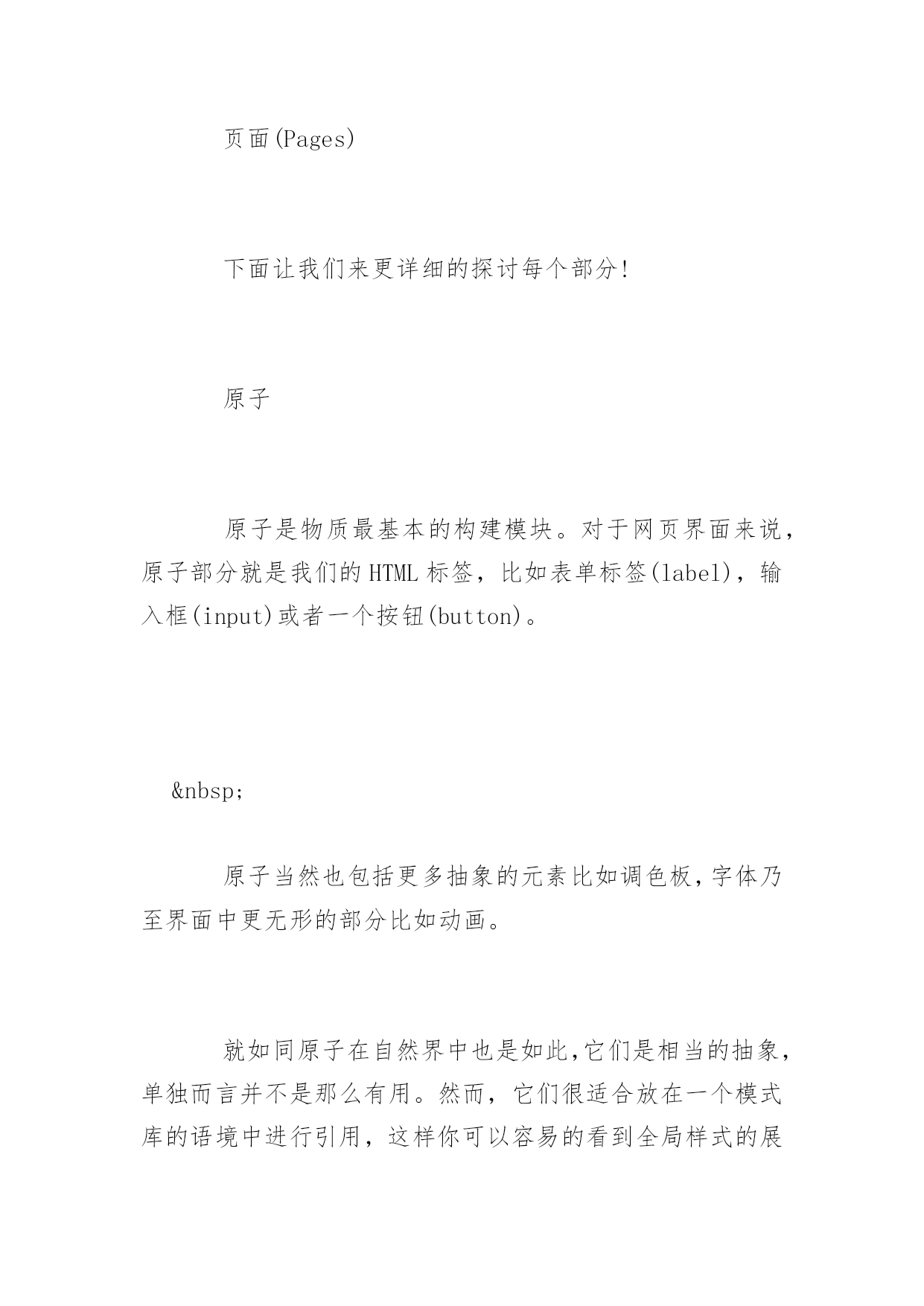 页面(Pages)

下面让我们来更详细的探讨每个部分!

原子

原子是物质最基本的构建模块。对于网页界面来说，原子部分就是我们的HTML标签，比如表单标签(label)，输入框(input)或者一个按钮(button)。

&nbsp;

原子当然也包括更多抽象的元素比如调色板,字体乃至界面中更无形的部分比如动画。

就如同原子在自然界中也是如此,它们是相当的抽象，单独而言并不是那么有用。然而，它们很适合放在一个模式库的语境中进行引用，这样你可以容易的看到全局样式的展